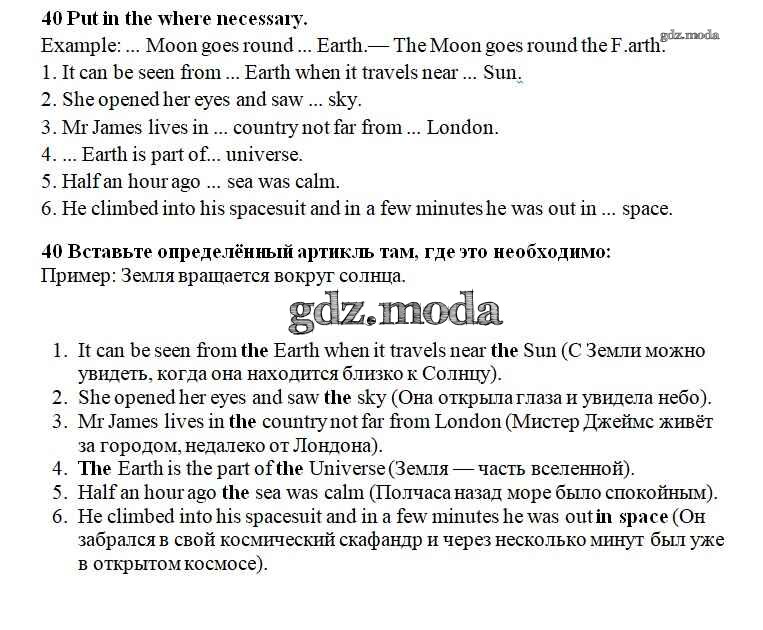 40 Put in the where necessary.
Example: ... Moon goes round ... Earth.— The Moon goes round the F.arth.
gdz.moda
1. It can be seen from ... Earth when it travels near ... Sun.
2. She opened her eyes and saw ... sky.
3. Mr James lives in ... country not far from ... London.
4. ... Earth is part of... universe.
5. Half an hour ago ... sea was calm.
6. He climbed into his spacesuit and in a few minutes he was out in ... space.

40 Вставьте определённый артикль там, где это необходимо:
Пример: Земля вращается вокруг солнца.

gdz.moda

1. It can be seen from the Earth when it travels near the Sun (С Земли можно увидеть, когда она находится близко к Солнцу).
2. She opened her eyes and saw the sky (Она открыла глаза и увидела небо).
3. Mr James lives in the country not far from London (Мистер Джеймс живёт за городом, недалеко от Лондона).
4. The Earth is the part of the Universe (Земля — часть вселенной).
5. Half an hour ago the sea was calm (Полчаса назад море было спокойным).
6. He climbed into his spacesuit and in a few minutes he was out in space (Он забрался в свой космический скафандр и через несколько минут был уже в открытом космосе).